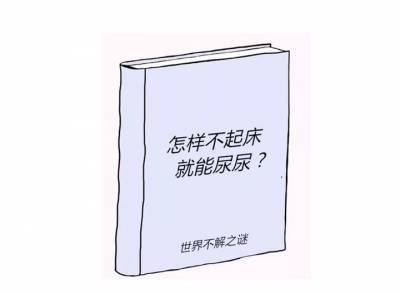 怎样不起床
就能尿尿？

世界不解之谜